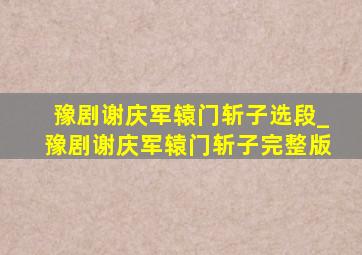 豫剧谢庆军辕门斩子选段_豫剧谢庆军辕门斩子完整版